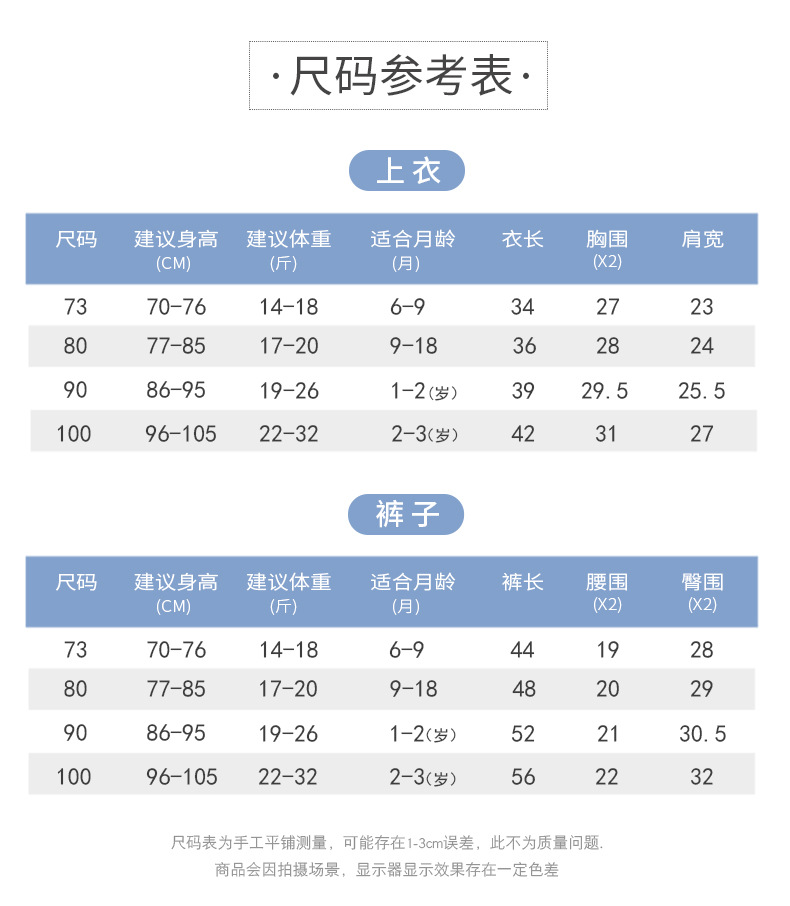 ·尺码参考表·

上衣

| 尺码 | 建议身高 (CM) | 建议体重 (斤) | 适合月龄 (月) | 衣长 | 胸围 (X2) | 肩宽 |
|---|---|---|---|---|---|---|
| 73 | 70-76 | 14-18 | 6-9 | 34 | 27 | 23 |
| 80 | 77-85 | 17-20 | 9-18 | 36 | 28 | 24 |
| 90 | 86-95 | 19-26 | 1-2(岁) | 39 | 29.5 | 25.5 |
| 100 | 96-105 | 22-32 | 2-3(岁) | 42 | 31 | 27 |

裤子

| 尺码 | 建议身高 (CM) | 建议体重 (斤) | 适合月龄 (月) | 裤长 | 腰围 (X2) | 臀围 (X2) |
|---|---|---|---|---|---|---|
| 73 | 70-76 | 14-18 | 6-9 | 44 | 19 | 28 |
| 80 | 77-85 | 17-20 | 9-18 | 48 | 20 | 29 |
| 90 | 86-95 | 19-26 | 1-2(岁) | 52 | 21 | 30.5 |
| 100 | 96-105 | 22-32 | 2-3(岁) | 56 | 22 | 32 |

尺码表为手工平铺测量，可能存在1-3cm误差，此不为质量问题.
商品会因拍摄场景，显示器显示效果存在一定色差